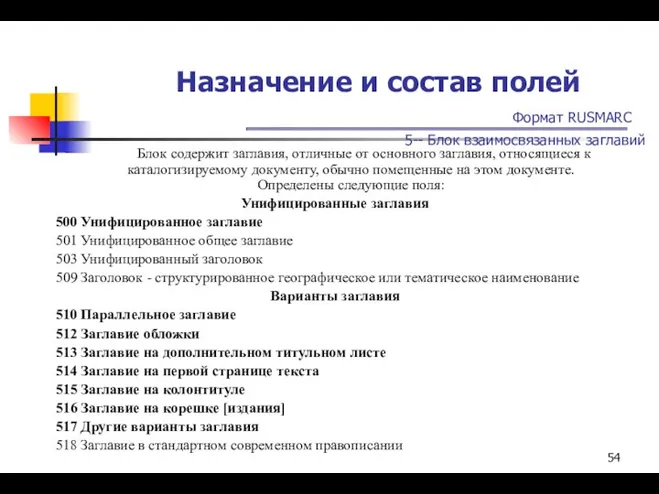 Назначение и состав полей

Формат RUSMARC

5-- Блок взаимосвязанных заглавий

Блок содержит заглавия, отличные от основного заглавия, относящиеся к каталогизируемому документу, обычно помещенные на этом документе. Определены следующие поля:

Унифицированные заглавия

500 Унифицированное заглавие
501 Унифицированное общее заглавие
503 Унифицированный заголовок
509 Заголовок - структурированное географическое или тематическое наименование

Варианты заглавия

510 Параллельное заглавие
512 Заглавие обложки
513 Заглавие на дополнительном титульном листе
514 Заглавие на первой странице текста
515 Заглавие на колонтитуле
516 Заглавие на корешке [издания]
517 Другие варианты заглавия
518 Заглавие в стандартном современном правописании

54